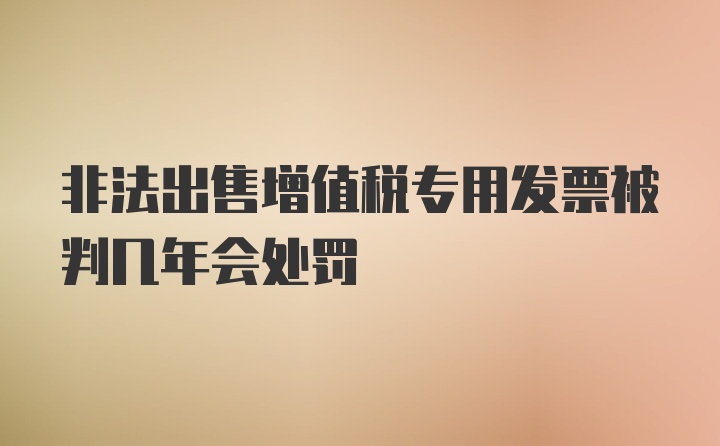 非法出售增值税专用发票被判几年会处罚